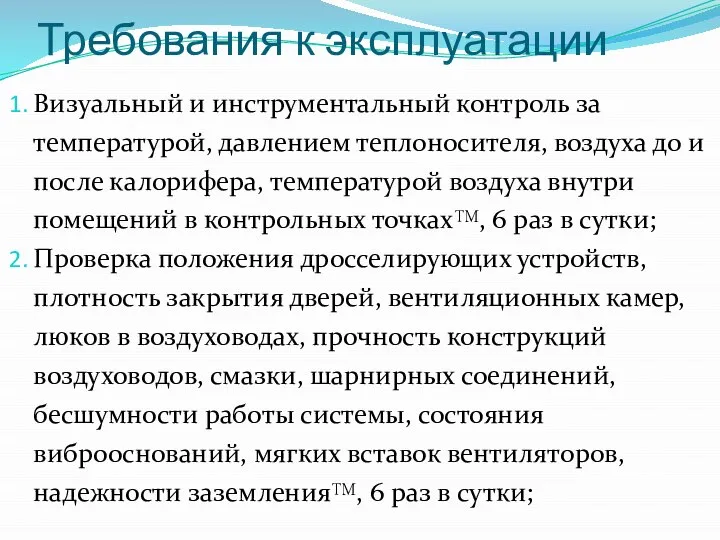 Требования к эксплуатации

1. Визуальный и инструментальный контроль за температурой, давлением теплоносителя, воздуха до и после калорифера, температурой воздуха внутри помещений в контрольных точках™, 6 раз в сутки;
2. Проверка положения дросселирующих устройств, плотность закрытия дверей, вентиляционных камер, люков в воздуховодах, прочность конструкций воздуховодов, смазки, шарнирных соединений, бесшумности работы системы, состояния виброоснований, мягких вставок вентиляторов, надежности заземления™, 6 раз в сутки;